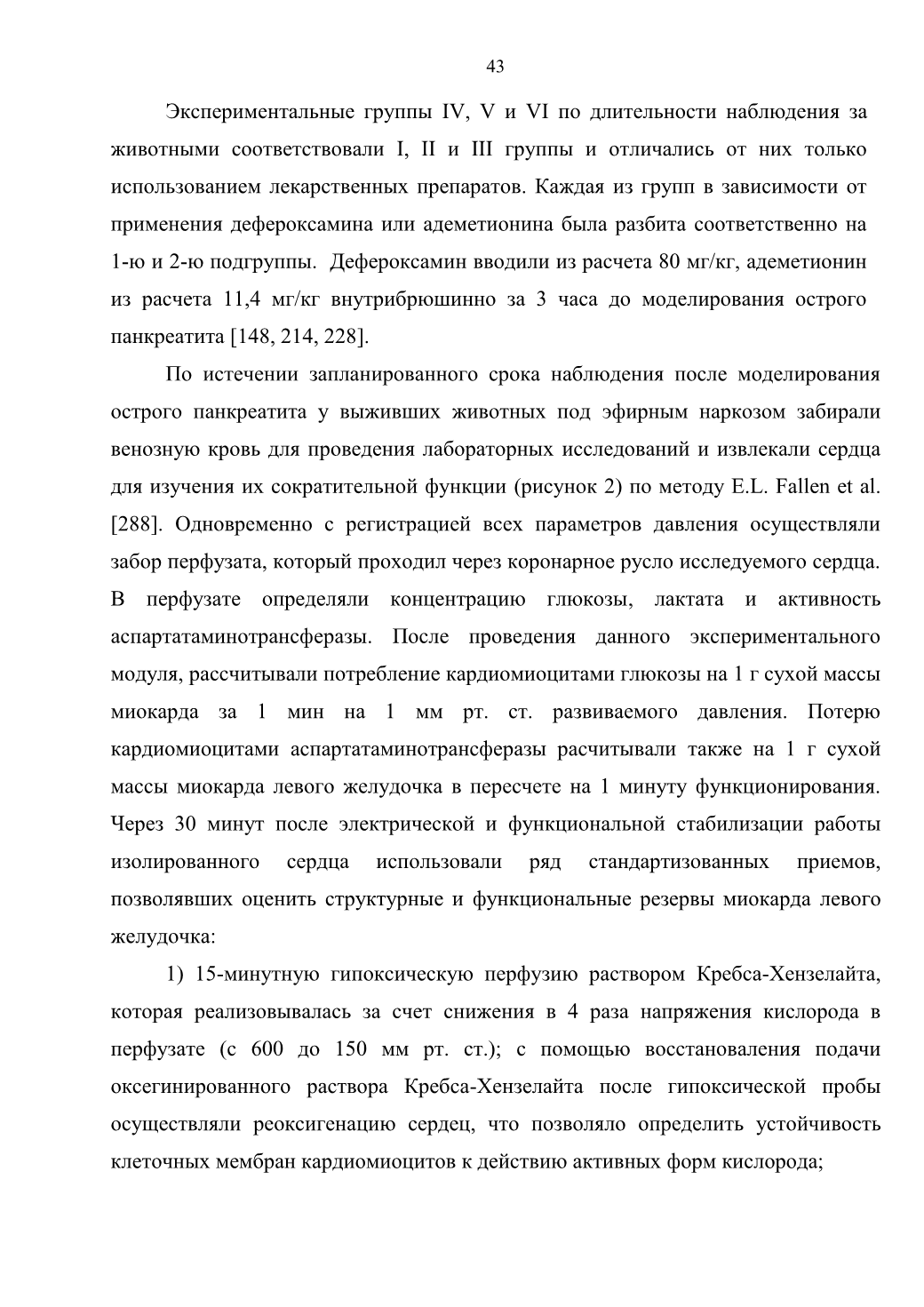 43

Экспериментальные группы IV, V и VI по длительности наблюдения за животными соответствовали I, II и III группы и отличались от них только использованием лекарственных препаратов. Каждая из групп в зависимости от применения дефероксамина или адеметионина была разбита соответственно на 1-ю и 2-ю подгруппы. Дефероксамин вводили из расчета 80 мг/кг, адеметионин из расчета 11,4 мг/кг внутрибрюшинно за 3 часа до моделирования острого панкреатита [148, 214, 228].

По истечении запланированного срока наблюдения после моделирования острого панкреатита у выживших животных под эфирным наркозом забирали венозную кровь для проведения лабораторных исследований и извлекали сердца для изучения их сократительной функции (рисунок 2) по методу E.L. Fallen et al. [288]. Одновременно с регистрацией всех параметров давления осуществляли забор перфузата, который проходил через коронарное русло исследуемого сердца. В перфузате определяли концентрацию глюкозы, лактата и активность аспартатаминотрансферазы. После проведения данного экспериментального модуля, рассчитывали потребление кардиомиоцитами глюкозы на 1 г сухой массы миокарда за 1 мин на 1 мм рт. ст. развиваемого давления. Потерю кардиомиоцитами аспартатаминотрансферазы расчитывали также на 1 г сухой массы миокарда левого желудочка в пересчете на 1 минуту функционирования. Через 30 минут после электрической и функциональной стабилизации работы изолированного сердца использовали ряд стандартизованных приемов, позволявших оценить структурные и функциональные резервы миокарда левого желудочка:

1) 15-минутную гипоксическую перфузию раствором Кребса-Хензелайта, которая реализовывалась за счет снижения в 4 раза напряжения кислорода в перфузате (с 600 до 150 мм рт. ст.); с помощью восстановаления подачи оксегинированного раствора Кребса-Хензелайта после гипоксической пробы осуществляли реоксигенацию сердец, что позволяло определить устойчивость клеточных мембран кардиомиоцитов к действию активных форм кислорода;